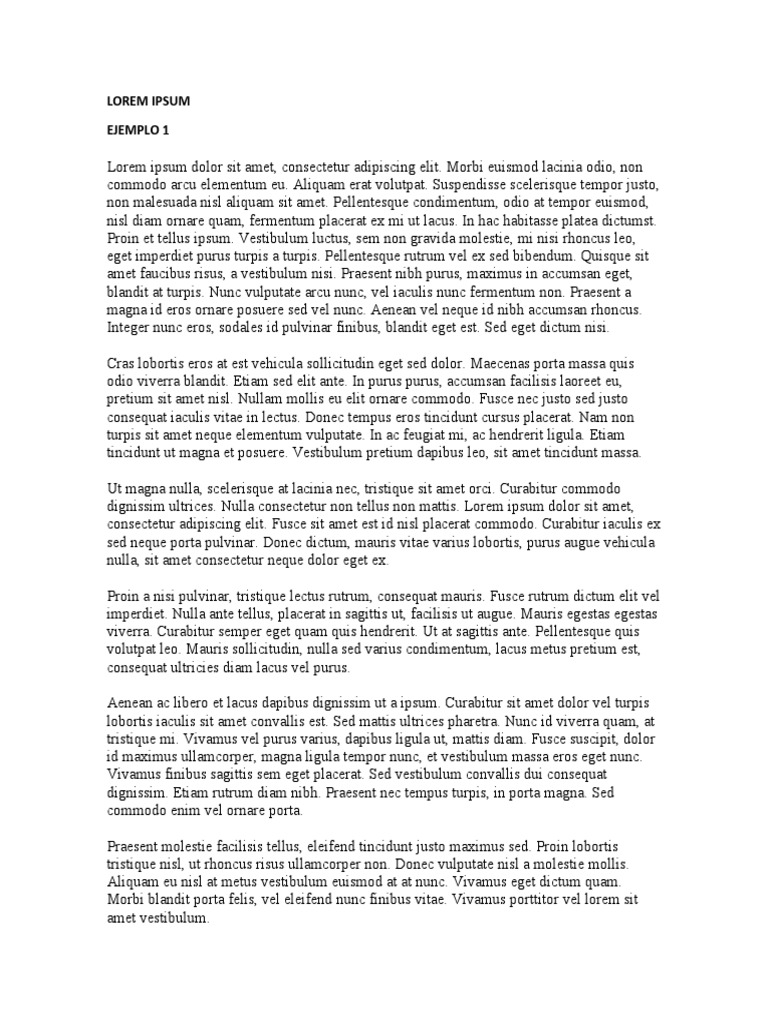 LOREM IPSUM

EJEMPLO 1

Lorem ipsum dolor sit amet, consectetur adipiscing elit. Morbi euismod lacinia odio, non commodo arcu elementum eu. Aliquam erat volutpat. Suspendisse scelerisque tempor justo, non malesuada nisl aliquam sit amet. Pellentesque condimentum, odio at tempor euismod, nisl diam ornare quam, fermentum placerat ex mi ut lacus. In hac habitasse platea dictumst. Proin et tellus ipsum. Vestibulum luctus, sem non gravida molestie, mi nisi rhoncus leo, eget imperdiet purus turpis a turpis. Pellentesque rutrum vel ex sed bibendum. Quisque sit amet faucibus risus, a vestibulum nisi. Praesent nibh purus, maximus in accumsan eget, blandit at turpis. Nunc vulputate arcu nunc, vel iaculis nunc fermentum non. Praesent a magna id eros ornare posuere sed vel nunc. Aenean vel neque id nibh accumsan rhoncus. Integer nunc eros, sodales id pulvinar finibus, blandit eget est. Sed eget dictum nisi.

Cras lobortis eros at est vehicula sollicitudin eget sed dolor. Maecenas porta massa quis odio viverra blandit. Etiam sed elit ante. In purus purus, accumsan facilisis laoreet eu, pretium sit amet nisl. Nullam mollis eu elit ornare commodo. Fusce nec justo sed justo consequat iaculis vitae in lectus. Donec tempus eros tincidunt cursus placerat. Nam non turpis sit amet neque elementum vulputate. In ac feugiat mi, ac hendrerit ligula. Etiam tincidunt ut magna et posuere. Vestibulum pretium dapibus leo, sit amet tincidunt massa.

Ut magna nulla, scelerisque at lacinia nec, tristique sit amet orci. Curabitur commodo dignissim ultrices. Nulla consectetur non tellus non mattis. Lorem ipsum dolor sit amet, consectetur adipiscing elit. Fusce sit amet est id nisl placerat commodo. Curabitur iaculis ex sed neque porta pulvinar. Donec dictum, mauris vitae varius lobortis, purus augue vehicula nulla, sit amet consectetur neque dolor eget ex.

Proin a nisi pulvinar, tristique lectus rutrum, consequat mauris. Fusce rutrum dictum elit vel imperdiet. Nulla ante tellus, placerat in sagittis ut, facilisis ut augue. Mauris egestas egestas viverra. Curabitur semper eget quam quis hendrerit. Ut at sagittis ante. Pellentesque quis volutpat leo. Mauris sollicitudin, nulla sed varius condimentum, lacus metus pretium est, consequat ultricies diam lacus vel purus.

Aenean ac libero et lacus dapibus dignissim ut a ipsum. Curabitur sit amet dolor vel turpis lobortis iaculis sit amet convallis est. Sed mattis ultrices pharetra. Nunc id viverra quam, at tristique mi. Vivamus vel purus varius, dapibus ligula ut, mattis diam. Fusce suscipit, dolor id maximus ullamcorper, magna ligula tempor nunc, et vestibulum massa eros eget nunc. Vivamus finibus sagittis sem eget placerat. Sed vestibulum convallis dui consequat dignissim. Etiam rutrum diam nibh. Praesent nec tempus turpis, in porta magna. Sed commodo enim vel ornare porta.

Praesent molestie facilisis tellus, eleifend tincidunt justo maximus sed. Proin lobortis tristique nisl, ut rhoncus risus ullamcorper non. Donec vulputate nisl a molestie mollis. Aliquam eu nisl at metus vestibulum euismod at at nunc. Vivamus eget dictum quam. Morbi blandit porta felis, vel eleifend nunc finibus vitae. Vivamus porttitor vel lorem sit amet vestibulum.